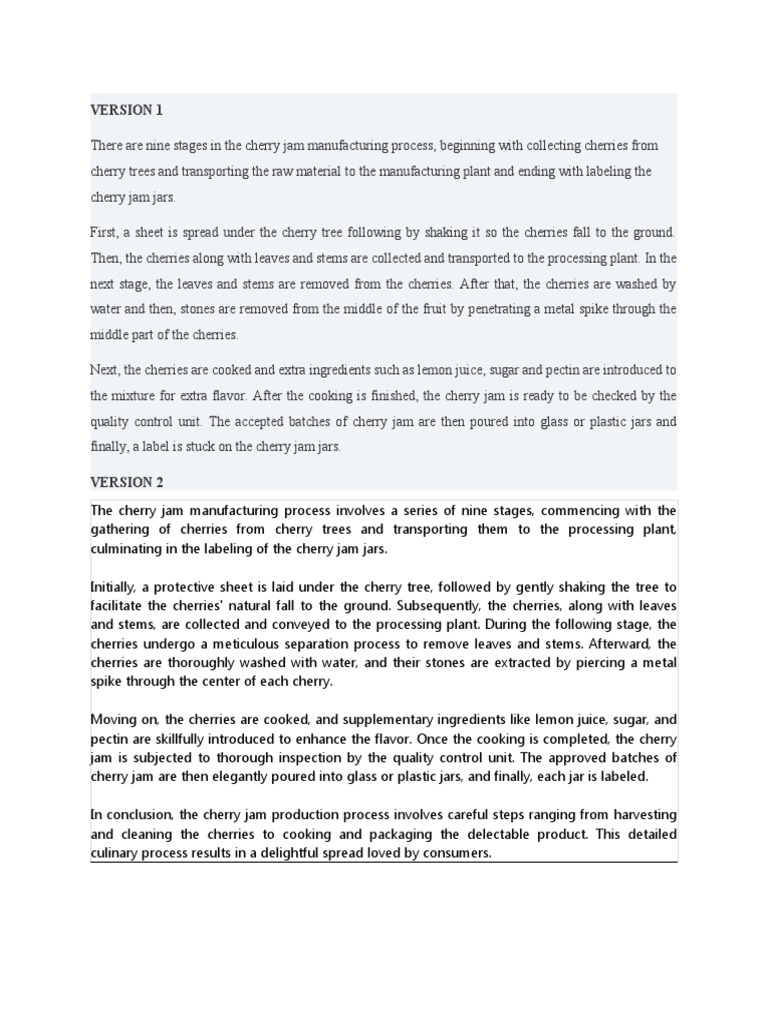 VERSION 1

There are nine stages in the cherry jam manufacturing process, beginning with collecting cherries from cherry trees and transporting the raw material to the manufacturing plant and ending with labeling the cherry jam jars.

First, a sheet is spread under the cherry tree following by shaking it so the cherries fall to the ground. Then, the cherries along with leaves and stems are collected and transported to the processing plant. In the next stage, the leaves and stems are removed from the cherries. After that, the cherries are washed by water and then, stones are removed from the middle of the fruit by penetrating a metal spike through the middle part of the cherries.

Next, the cherries are cooked and extra ingredients such as lemon juice, sugar and pectin are introduced to the mixture for extra flavor. After the cooking is finished, the cherry jam is ready to be checked by the quality control unit. The accepted batches of cherry jam are then poured into glass or plastic jars and finally, a label is stuck on the cherry jam jars.

VERSION 2

The cherry jam manufacturing process involves a series of nine stages, commencing with the gathering of cherries from cherry trees and transporting them to the processing plant, culminating in the labeling of the cherry jam jars.

Initially, a protective sheet is laid under the cherry tree, followed by gently shaking the tree to facilitate the cherries' natural fall to the ground. Subsequently, the cherries, along with leaves and stems, are collected and conveyed to the processing plant. During the following stage, the cherries undergo a meticulous separation process to remove leaves and stems. Afterward, the cherries are thoroughly washed with water, and their stones are extracted by piercing a metal spike through the center of each cherry.

Moving on, the cherries are cooked, and supplementary ingredients like lemon juice, sugar, and pectin are skillfully introduced to enhance the flavor. Once the cooking is completed, the cherry jam is subjected to thorough inspection by the quality control unit. The approved batches of cherry jam are then elegantly poured into glass or plastic jars, and finally, each jar is labeled.

In conclusion, the cherry jam production process involves careful steps ranging from harvesting and cleaning the cherries to cooking and packaging the delectable product. This detailed culinary process results in a delightful spread loved by consumers.